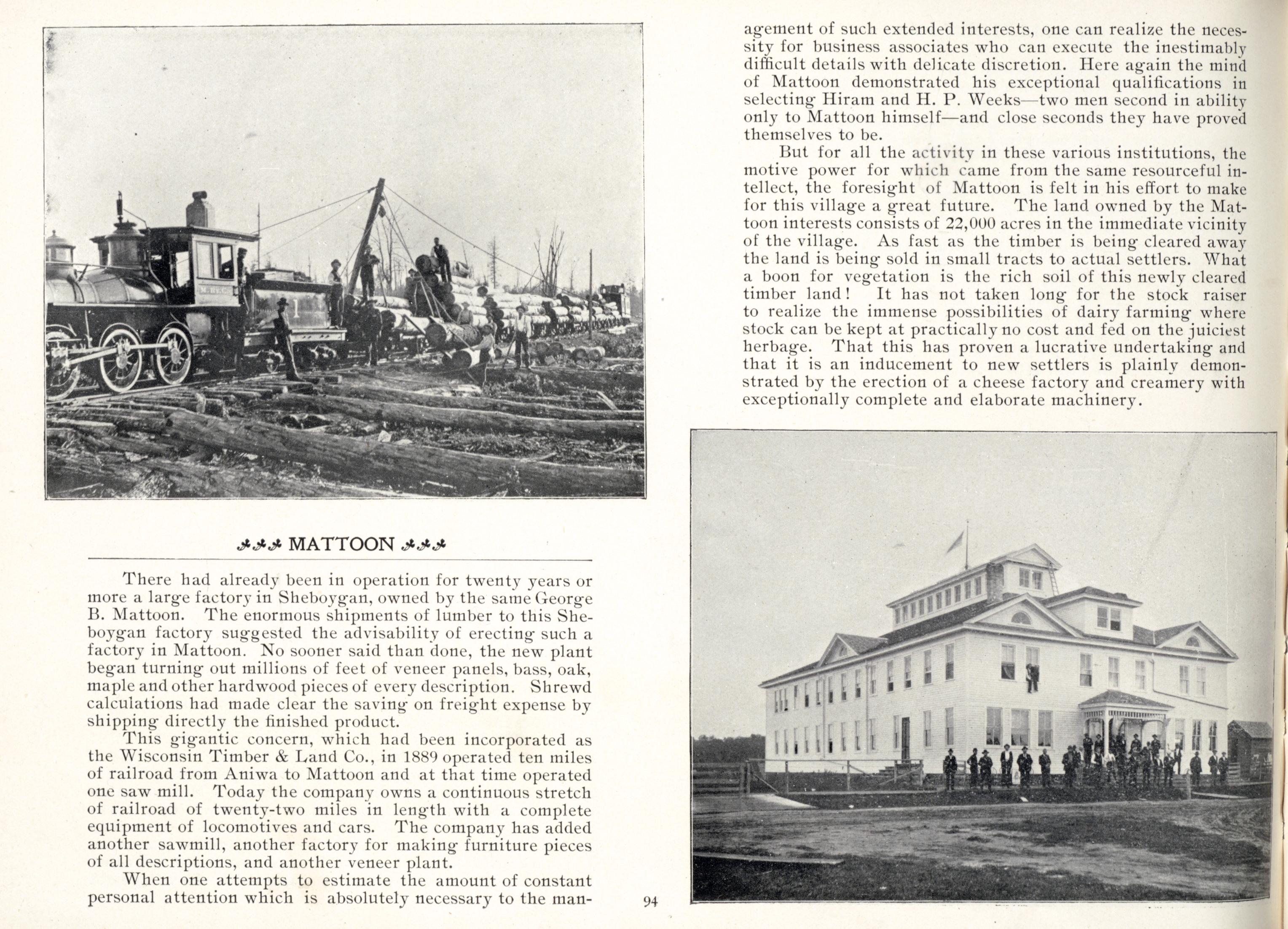 MATTOON

There had already been in operation for twenty years or more a large factory in Sheboygan, owned by the same George B. Mattoon. The enormous shipments of lumber to this Sheboygan factory suggested the advisability of erecting such a factory in Mattoon. No sooner said than done, the new plant began turning out millions of feet of veneer panels, bass, oak, maple and other hardwood pieces of every description. Shrewd calculations had made clear the saving on freight expense by shipping directly the finished product.

This gigantic concern, which had been incorporated as the Wisconsin Timber & Land Co., in 1889 operated ten miles of railroad from Aniwa to Mattoon and at that time operated one saw mill. Today the company owns a continuous stretch of railroad of twenty-two miles in length with a complete equipment of locomotives and cars. The company has added another sawmill, another factory for making furniture pieces of all descriptions, and another veneer plant.

When one attempts to estimate the amount of constant personal attention which is absolutely necessary to the management of such extended interests, one can realize the necessity for business associates who can execute the inestimably difficult details with delicate discretion. Here again the mind of Mattoon demonstrated his exceptional qualifications in selecting Hiram and H. P. Weeks—two men second in ability only to Mattoon himself—and close seconds they have proved themselves to be.

But for all the activity in these various institutions, the motive power for which came from the same resourceful intellect, the foresight of Mattoon is felt in his effort to make for this village a great future. The land owned by the Mattoon interests consists of 22,000 acres in the immediate vicinity of the village. As fast as the timber is being cleared away the land is being sold in small tracts to actual settlers. What a boon for vegetation is the rich soil of this newly cleared timber land! It has not taken long for the stock raiser to realize the immense possibilities of dairy farming where stock can be kept at practically no cost and fed on the juiciest herbage. That this has proven a lucrative undertaking and that it is an inducement to new settlers is plainly demonstrated by the erection of a cheese factory and creamery with exceptionally complete and elaborate machinery.

94